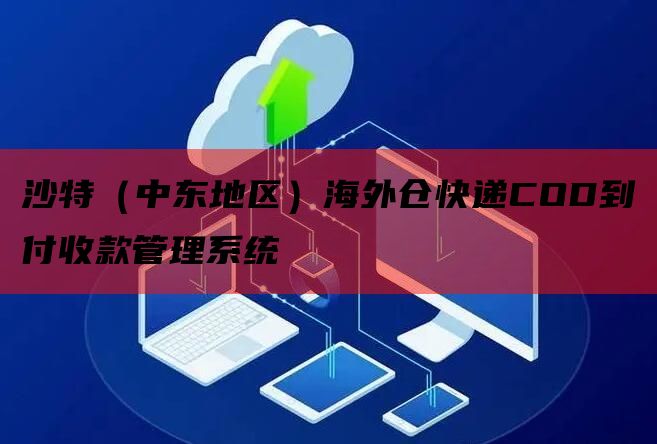 沙特（中东地区）海外仓快递COD到付收款管理系统